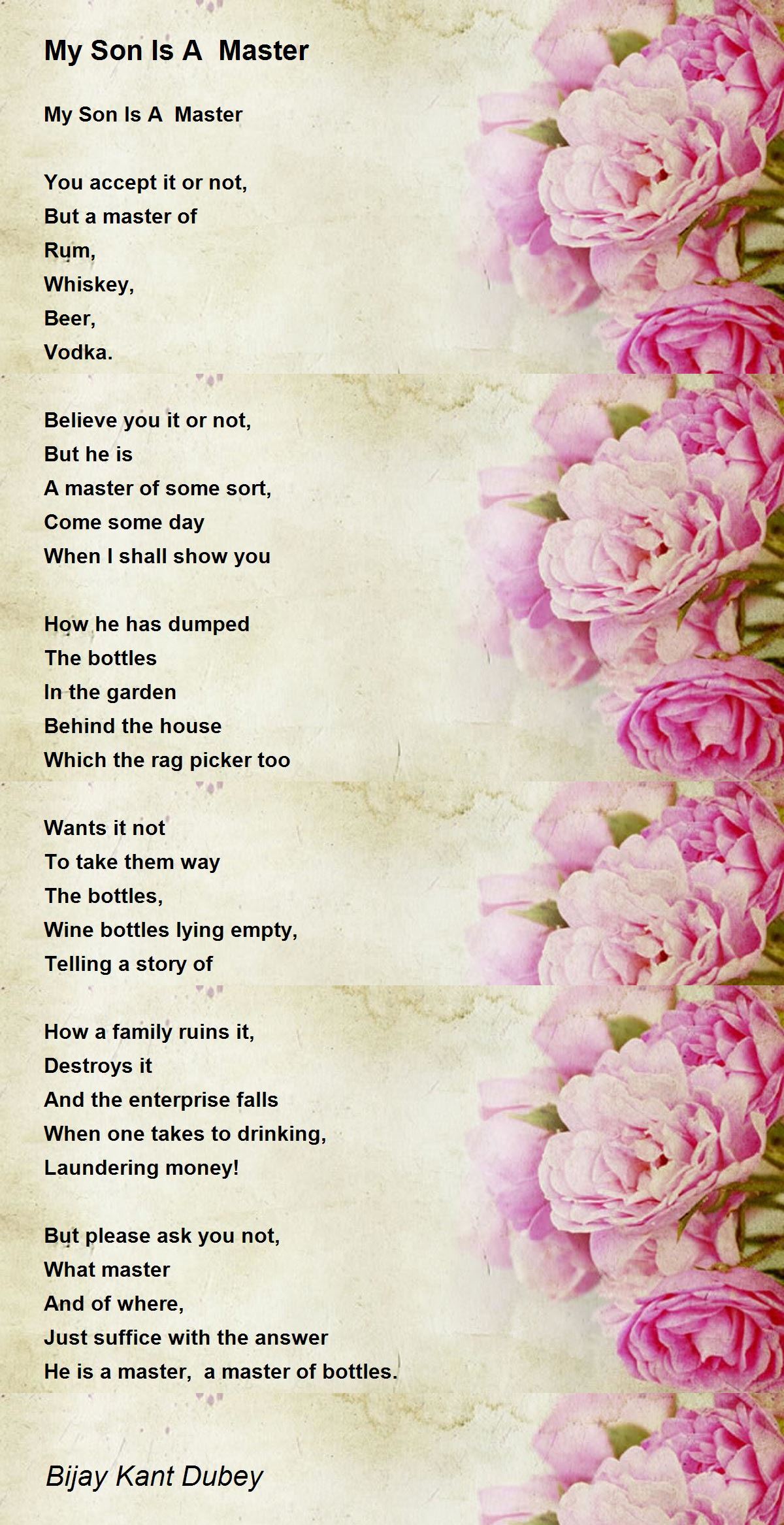 My Son Is A Master

My Son Is A Master

You accept it or not,
But a master of
Rum,
Whiskey,
Beer,
Vodka.

Believe you it or not,
But he is
A master of some sort,
Come some day
When I shall show you

How he has dumped
The bottles
In the garden
Behind the house
Which the rag picker too

Wants it not
To take them way
The bottles,
Wine bottles lying empty,
Telling a story of

How a family ruins it,
Destroys it
And the enterprise falls
When one takes to drinking,
Laundering money!

But please ask you not,
What master
And of where,
Just suffice with the answer
He is a master, a master of bottles.

Bijay Kant Dubey